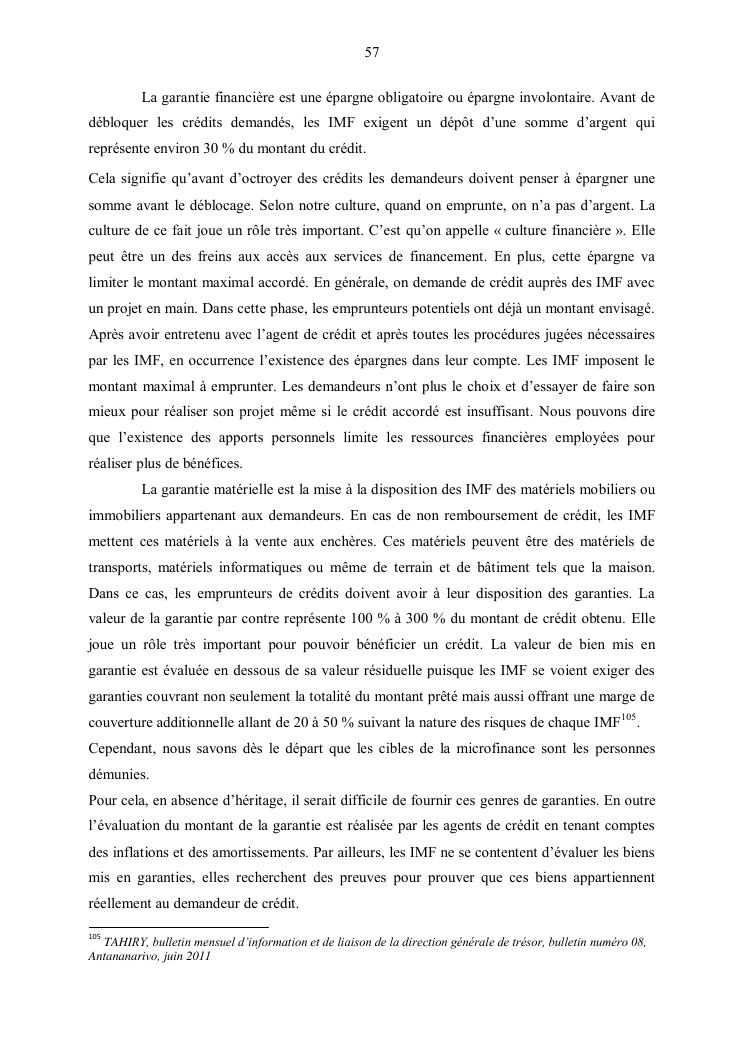 57

La garantie financière est une épargne obligatoire ou épargne involontaire. Avant de débloquer les crédits demandés, les IMF exigent un dépôt d'une somme d'argent qui représente environ 30 % du montant du crédit.

Cela signifie qu'avant d'octroyer des crédits les demandeurs doivent penser à épargner une somme avant le déblocage. Selon notre culture, quand on emprunte, on n'a pas d'argent. La culture de ce fait joue un rôle très important. C'est qu'on appelle « culture financière ». Elle peut être un des freins aux accès aux services de financement. En plus, cette épargne va limiter le montant maximal accordé. En générale, on demande de crédit auprès des IMF avec un projet en main. Dans cette phase, les emprunteurs potentiels ont déjà un montant envisagé. Après avoir entretenu avec l'agent de crédit et après toutes les procédures jugées nécessaires par les IMF, en occurrence l'existence des épargnes dans leur compte. Les IMF imposent le montant maximal à emprunter. Les demandeurs n'ont plus le choix et d'essayer de faire son mieux pour réaliser son projet même si le crédit accordé est insuffisant. Nous pouvons dire que l'existence des apports personnels limite les ressources financières employées pour réaliser plus de bénéfices.

La garantie matérielle est la mise à la disposition des IMF des matériels mobiliers ou immobiliers appartenant aux demandeurs. En cas de non remboursement de crédit, les IMF mettent ces matériels à la vente aux enchères. Ces matériels peuvent être des matériels de transports, matériels informatiques ou même de terrain et de bâtiment tels que la maison. Dans ce cas, les emprunteurs de crédits doivent avoir à leur disposition des garanties. La valeur de la garantie par contre représente 100 % à 300 % du montant de crédit obtenu. Elle joue un rôle très important pour pouvoir bénéficier un crédit. La valeur de bien mis en garantie est évaluée en dessous de sa valeur résiduelle puisque les IMF se voient exiger des garanties couvrant non seulement la totalité du montant prêté mais aussi offrant une marge de couverture additionnelle allant de 20 à 50 % suivant la nature des risques de chaque IMF$^{105}$.

Cependant, nous savons dès le départ que les cibles de la microfinance sont les personnes démunies.

Pour cela, en absence d'héritage, il serait difficile de fournir ces genres de garanties. En outre l'évaluation du montant de la garantie est réalisée par les agents de crédit en tenant comptes des inflations et des amortissements. Par ailleurs, les IMF ne se contentent d'évaluer les biens mis en garanties, elles recherchent des preuves pour prouver que ces biens appartiennent réellement au demandeur de crédit.

$^{105}$ TAHIRY, bulletin mensuel d'information et de liaison de la direction générale de trésor, bulletin numéro 08, Antananarivo, juin 2011